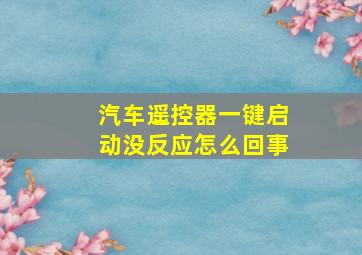 汽车遥控器一键启动没反应怎么回事